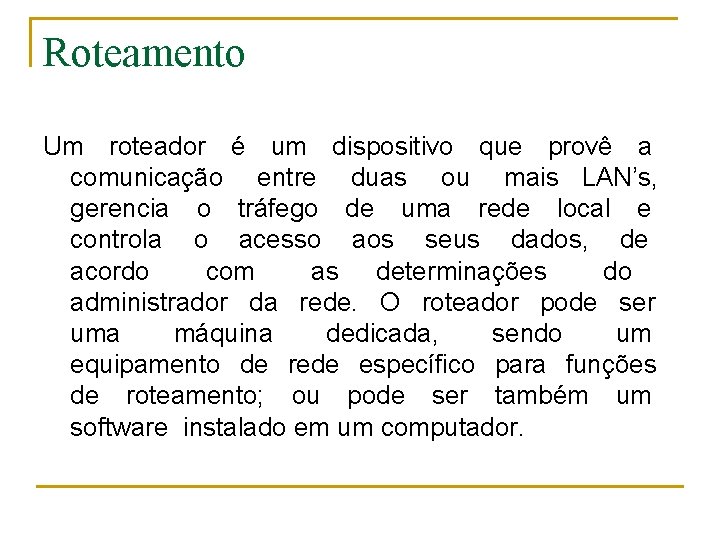 Roteamento

Um roteador é um dispositivo que provê a comunicação entre duas ou mais LAN's, gerencia o tráfego de uma rede local e controla o acesso aos seus dados, de acordo com as determinações do administrador da rede. O roteador pode ser uma máquina dedicada, sendo um equipamento de rede específico para funções de roteamento; ou pode ser também um software instalado em um computador.